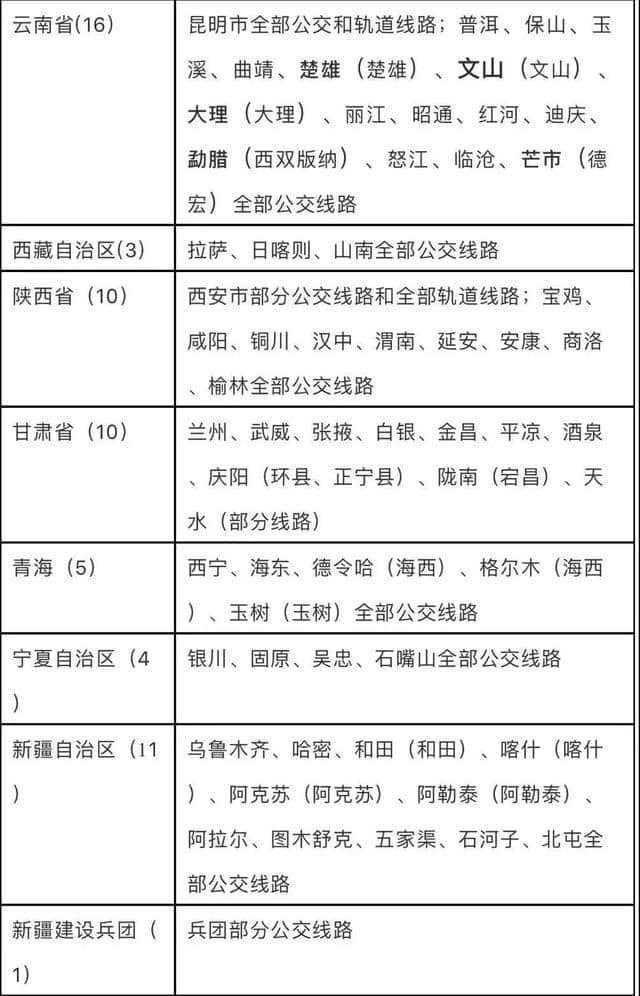 | | |
|---|---|
| 云南省(16) | 昆明市全部公交和轨道线路；普洱、保山、玉溪、曲靖、楚雄（楚雄）、文山（文山）、大理（大理）、丽江、昭通、红河、迪庆、勐腊（西双版纳）、怒江、临沧、芒市（德宏）全部公交线路 |
| 西藏自治区(3) | 拉萨、日喀则、山南全部公交线路 |
| 陕西省（10） | 西安市部分公交线路和全部轨道线路；宝鸡、咸阳、铜川、汉中、渭南、延安、安康、商洛、榆林全部公交线路 |
| 甘肃省（10） | 兰州、武威、张掖、白银、金昌、平凉、酒泉、庆阳（环县、正宁县）、陇南（宕昌）、天水（部分线路） |
| 青海（5） | 西宁、海东、德令哈（海西）、格尔木（海西）、玉树（玉树）全部公交线路 |
| 宁夏自治区（4） | 银川、固原、吴忠、石嘴山全部公交线路 |
| 新疆自治区（11） | 乌鲁木齐、哈密、和田（和田）、喀什（喀什）、阿克苏（阿克苏）、阿勒泰（阿勒泰）、阿拉尔、图木舒克、五家渠、石河子、北屯全部公交线路 |
| 新疆建设兵团（1） | 兵团部分公交线路 |